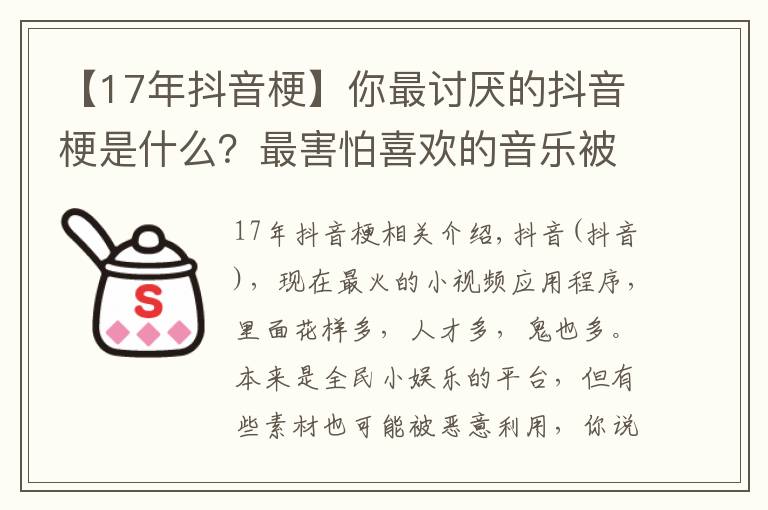 【17年抖音梗】你最讨厌的抖音梗是什么？最害怕喜欢的音乐被

S

17年抖音梗相关介绍，抖音（抖音），现在最火的小视频应用程序，里面花样多，人才多，鬼也多。本来是全民小娱乐的平台，但有些素材也可能被恶意利用，你说